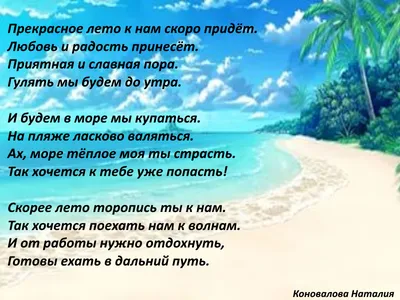 Прекрасное лето к нам скоро придёт.
Любовь и радость принесёт.
Приятная и славная пора.
Гулять мы будем до утра.

И будем в море мы купаться.
На пляже ласково валяться.
Ах, море тёплое моя ты страсть.
Так хочется к тебе уже попасть!

Скорее лето торопись ты к нам.
Так хочется поехать нам к волнам.
И от работы нужно отдохнуть,
Готовы ехать в дальний путь.

Коновалова Наталия